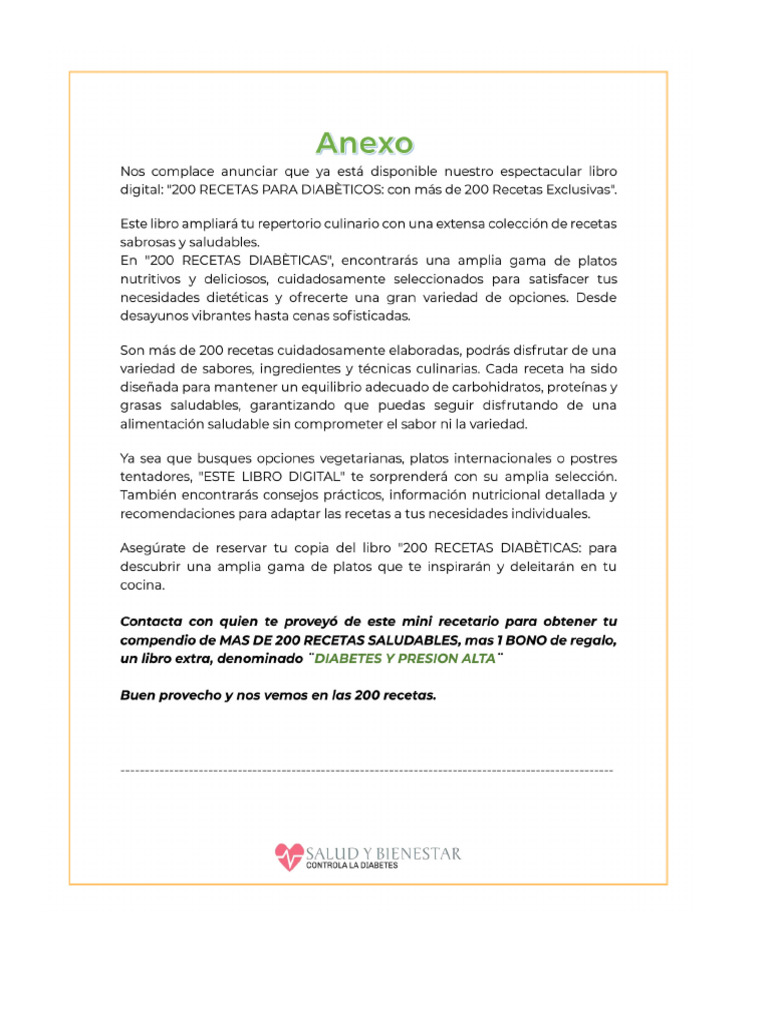 Anexo

Nos complace anunciar que ya está disponible nuestro espectacular libro digital: "200 RECETAS PARA DIABÈTICOS: con más de 200 Recetas Exclusivas".

Este libro ampliará tu repertorio culinario con una extensa colección de recetas sabrosas y saludables.
En "200 RECETAS DIABÈTICAS", encontrarás una amplia gama de platos nutritivos y deliciosos, cuidadosamente seleccionados para satisfacer tus necesidades dietéticas y ofrecerte una gran variedad de opciones. Desde desayunos vibrantes hasta cenas sofisticadas.

Son más de 200 recetas cuidadosamente elaboradas, podrás disfrutar de una variedad de sabores, ingredientes y técnicas culinarias. Cada receta ha sido diseñada para mantener un equilibrio adecuado de carbohidratos, proteínas y grasas saludables, garantizando que puedas seguir disfrutando de una alimentación saludable sin comprometer el sabor ni la variedad.

Ya sea que busques opciones vegetarianas, platos internacionales o postres tentadores, "ESTE LIBRO DIGITAL" te sorprenderá con su amplia selección. También encontrarás consejos prácticos, información nutricional detallada y recomendaciones para adaptar las recetas a tus necesidades individuales.

Asegúrate de reservar tu copia del libro "200 RECETAS DIABÈTICAS: para descubrir una amplia gama de platos que te inspirarán y deleitarán en tu cocina.

Contacta con quien te proveyó de este mini recetario para obtener tu compendio de MAS DE 200 RECETAS SALUDABLES, mas 1 BONO de regalo, un libro extra, denominado ¨DIABETES Y PRESION ALTA¨

Buen provecho y nos vemos en las 200 recetas.

----------------------------------------------------------------------------------------------------

SALUD Y BIENESTAR
CONTROLA LA DIABETES